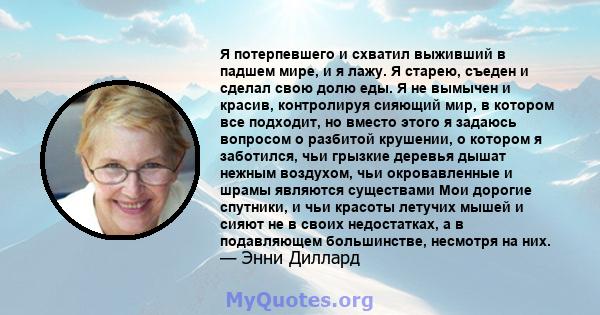 Я потерпевшего и схватил выживший в падшем мире, и я лажу. Я старею, съеден и сделал свою долю еды. Я не вымычен и красив, контролируя сияющий мир, в котором все подходит, но вместо этого я задаюсь вопросом о разбитой крушении, о котором я заботился, чьи грызкие деревья дышат нежным воздухом, чьи окровавленные и шрамы являются существами Мои дорогие спутники, и чьи красоты летучих мышей и сияют не в своих недостатках, а в подавляющем большинстве, несмотря на них.
— Энни Диллард

MyQuotes.org